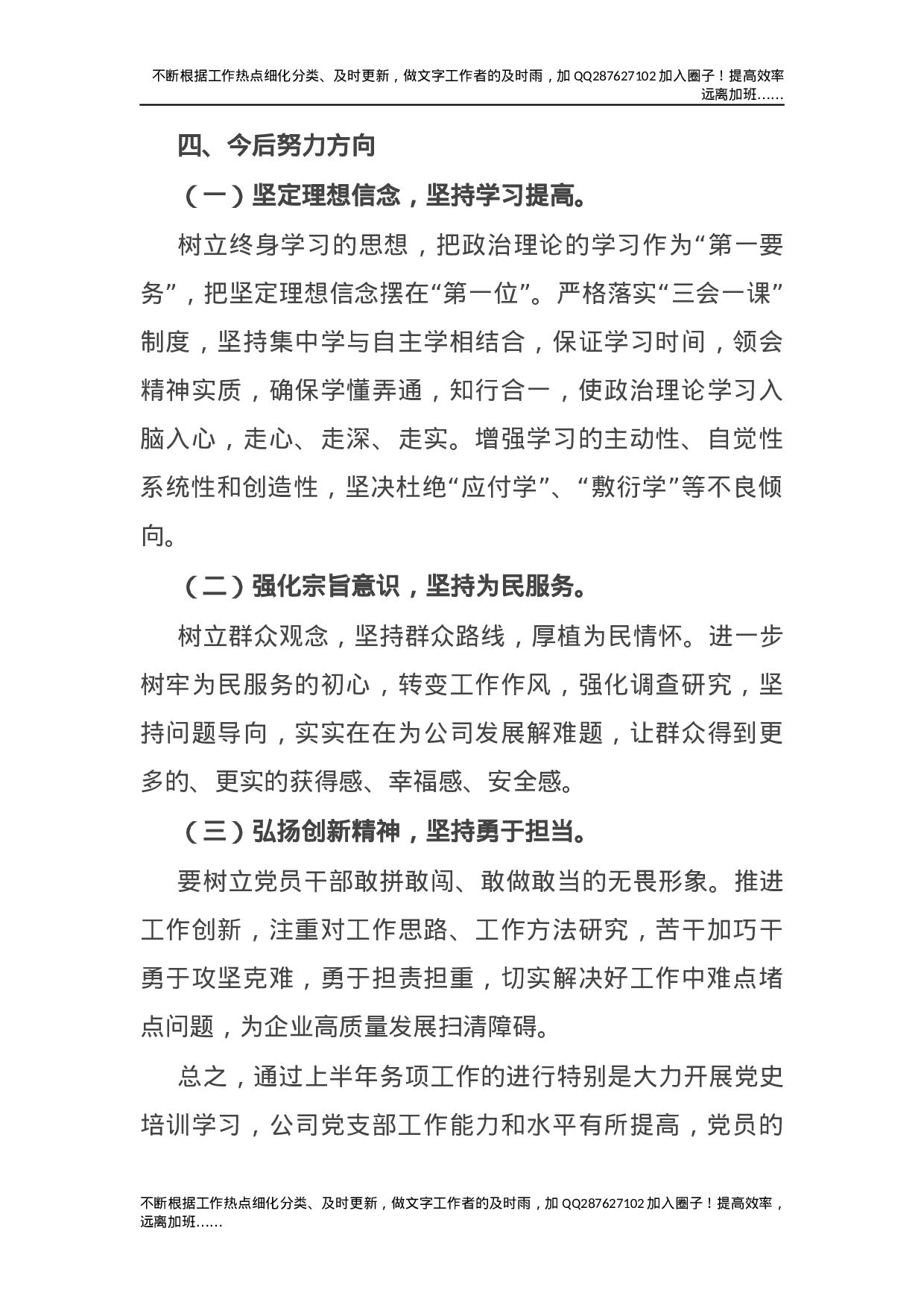 不断根据工作热点细化分类、及时更新，做文字工作者的及时雨，加 QQ287627102 加入圈子！提高效率远离加班……

四、今后努力方向

（一）坚定理想信念，坚持学习提高。

树立终身学习的思想，把政治理论的学习作为“第一要务”，把坚定理想信念摆在“第一位”。严格落实“三会一课”制度，坚持集中学与自主学相结合，保证学习时间，领会精神实质，确保学懂弄通，知行合一，使政治理论学习入脑入心，走心、走深、走实。增强学习的主动性、自觉性系统性和创造性，坚决杜绝“应付学”、“敷衍学”等不良倾向。

（二）强化宗旨意识，坚持为民服务。

树立群众观念，坚持群众路线，厚植为民情怀。进一步树牢为民服务的初心，转变工作作风，强化调查研究，坚持问题导向，实实在在为公司发展解难题，让群众得到更多的、更实的获得感、幸福感、安全感。

（三）弘扬创新精神，坚持勇于担当。

要树立党员干部敢拼敢闯、敢做敢当的无畏形象。推进工作创新，注重对工作思路、工作方法研究，苦干加巧干勇于攻坚克难，勇于担责担重，切实解决好工作中难点堵点问题，为企业高质量发展扫清障碍。

总之，通过上半年务项工作的进行特别是大力开展党史培训学习，公司党支部工作能力和水平有所提高，党员的

不断根据工作热点细化分类、及时更新，做文字工作者的及时雨，加 QQ287627102 加入圈子！提高效率，远离加班……